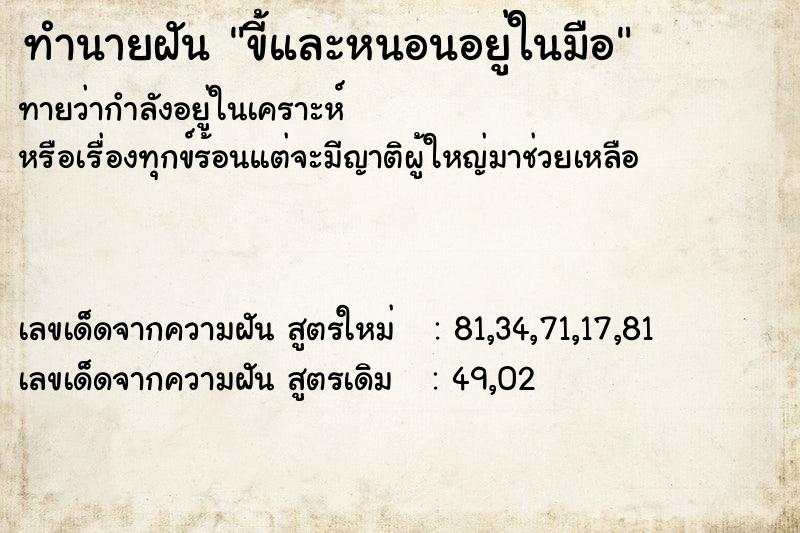 ทำนายฝัน "ขี้และหนอนอยู่ในมือ"

ทายว่ากำลังอยู่ในเคราะห์
หรือเรื่องทุกข์ร้อนแต่จะมีญาติผู้ใหญ่มาช่วยเหลือ

เลขเด็ดจากความฝัน สูตรใหม่ : 81,34,71,17,81
เลขเด็ดจากความฝัน สูตรเดิม : 49,02